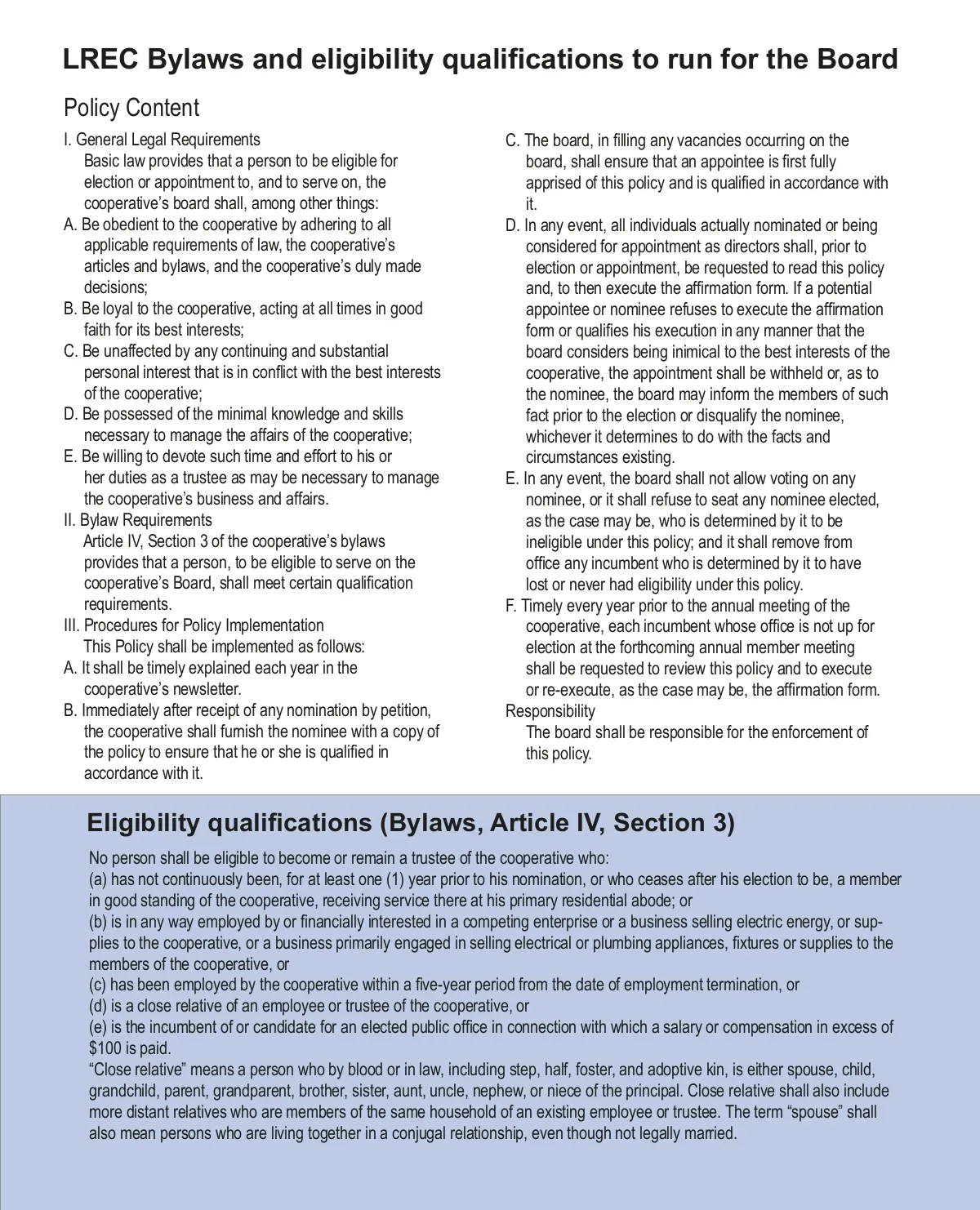 LREC Bylaws and eligibility qualifications to run for the Board

Policy Content

I. General Legal Requirements
Basic law provides that a person to be eligible for election or appointment to, and to serve on, the cooperative's board shall, among other things:
A. Be obedient to the cooperative by adhering to all applicable requirements of law, the cooperative's articles and bylaws, and the cooperative's duly made decisions;
B. Be loyal to the cooperative, acting at all times in good faith for its best interests;
C. Be unaffected by any continuing and substantial personal interest that is in conflict with the best interests of the cooperative;
D. Be possessed of the minimal knowledge and skills necessary to manage the affairs of the cooperative;
E. Be willing to devote such time and effort to his or her duties as a trustee as may be necessary to manage the cooperative's business and affairs.
II. Bylaw Requirements
Article IV, Section 3 of the cooperative's bylaws provides that a person, to be eligible to serve on the cooperative's Board, shall meet certain qualification requirements.
III. Procedures for Policy Implementation
This Policy shall be implemented as follows:
A. It shall be timely explained each year in the cooperative's newsletter.
B. Immediately after receipt of any nomination by petition, the cooperative shall furnish the nominee with a copy of the policy to ensure that he or she is qualified in accordance with it.
C. The board, in filling any vacancies occurring on the board, shall ensure that an appointee is first fully apprised of this policy and is qualified in accordance with it.
D. In any event, all individuals actually nominated or being considered for appointment as directors shall, prior to election or appointment, be requested to read this policy and, to then execute the affirmation form. If a potential appointee or nominee refuses to execute the affirmation form or qualifies his execution in any manner that the board considers being inimical to the best interests of the cooperative, the appointment shall be withheld or, as to the nominee, the board may inform the members of such fact prior to the election or disqualify the nominee, whichever it determines to do with the facts and circumstances existing.
E. In any event, the board shall not allow voting on any nominee, or it shall refuse to seat any nominee elected, as the case may be, who is determined by it to be ineligible under this policy; and it shall remove from office any incumbent who is determined by it to have lost or never had eligibility under this policy.
F. Timely every year prior to the annual meeting of the cooperative, each incumbent whose office is not up for election at the forthcoming annual member meeting shall be requested to review this policy and to execute or re-execute, as the case may be, the affirmation form.
Responsibility
The board shall be responsible for the enforcement of this policy.

Eligibility qualifications (Bylaws, Article IV, Section 3)

No person shall be eligible to become or remain a trustee of the cooperative who:
(a) has not continuously been, for at least one (1) year prior to his nomination, or who ceases after his election to be, a member in good standing of the cooperative, receiving service there at his primary residential abode; or
(b) is in any way employed by or financially interested in a competing enterprise or a business selling electric energy, or supplies to the cooperative, or a business primarily engaged in selling electrical or plumbing appliances, fixtures or supplies to the members of the cooperative, or
(c) has been employed by the cooperative within a five-year period from the date of employment termination, or
(d) is a close relative of an employee or trustee of the cooperative, or
(e) is the incumbent of or candidate for an elected public office in connection with which a salary or compensation in excess of $100 is paid.
"Close relative" means a person who by blood or in law, including step, half, foster, and adoptive kin, is either spouse, child, grandchild, parent, grandparent, brother, sister, aunt, uncle, nephew, or niece of the principal. Close relative shall also include more distant relatives who are members of the same household of an existing employee or trustee. The term "spouse" shall also mean persons who are living together in a conjugal relationship, even though not legally married.